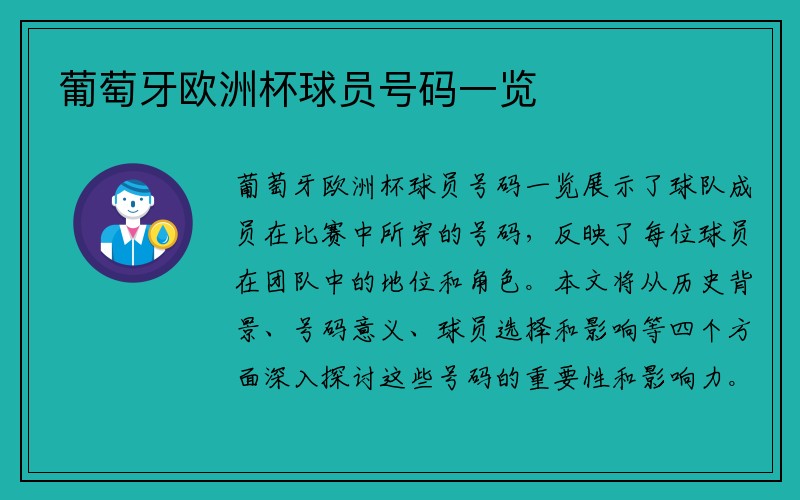 葡萄牙欧洲杯球员号码一览

葡萄牙欧洲杯球员号码一览展示了球队成员在比赛中所穿的号码，反映了每位球员在团队中的地位和角色。本文将从历史背景、号码意义、球员选择和影响等四个方面深入探讨这些号码的重要性和影响力。